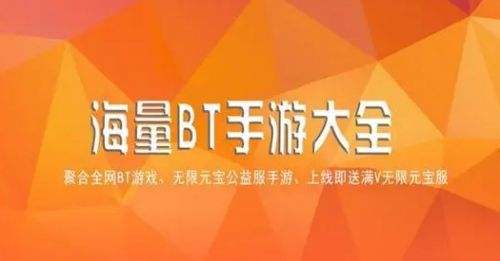 海量BT手游大全

聚合全网BT游戏、无限元宝公益服手游、上线即送满V无限元宝服